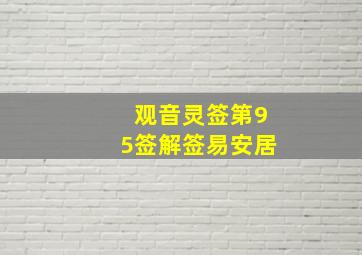 观音灵签第95签解签易安居